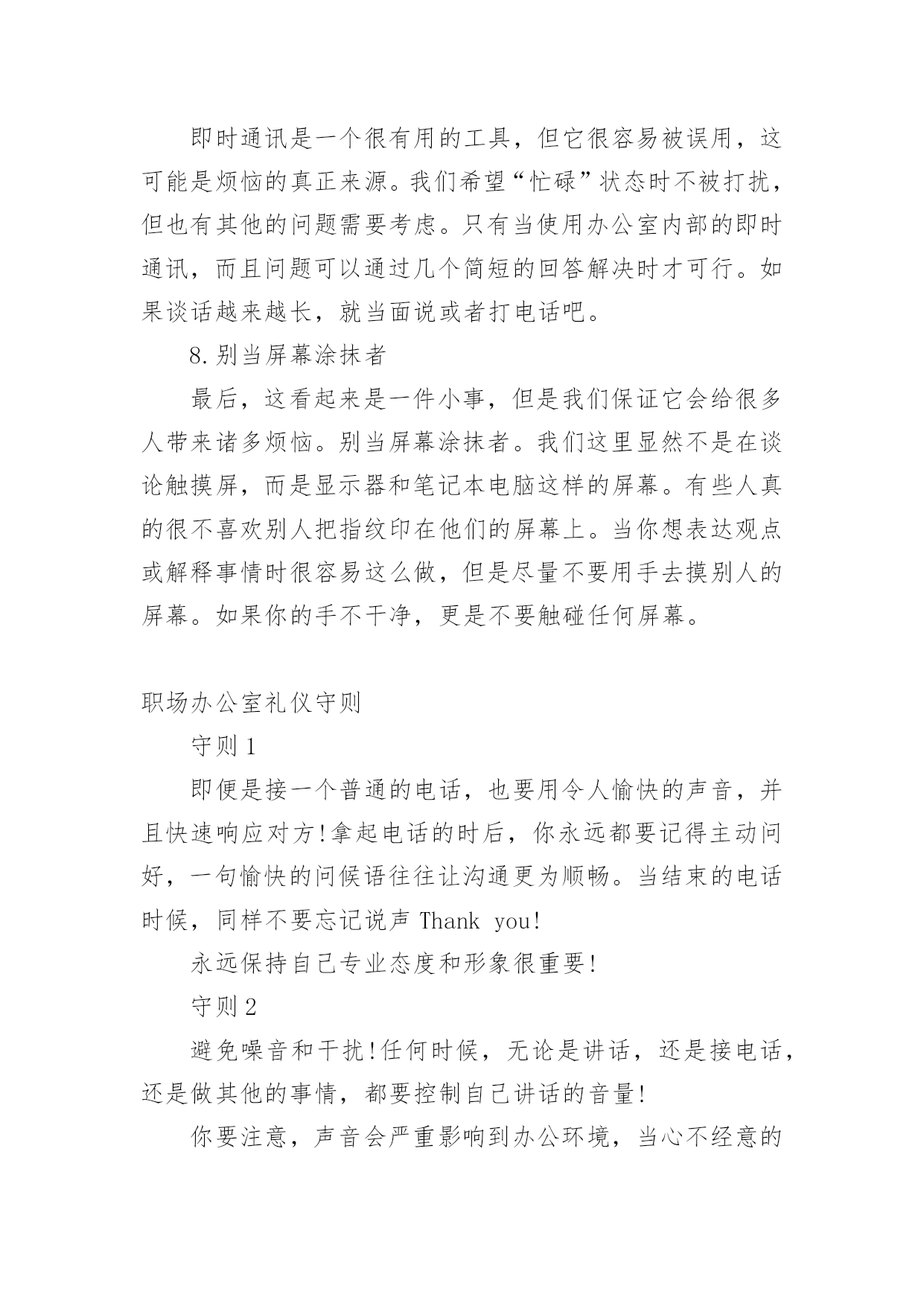 即时通讯是一个很有用的工具，但它很容易被误用，这可能是烦恼的真正来源。我们希望“忙碌”状态时不被打扰，但也有其他的问题需要考虑。只有当使用办公室内部的即时通讯，而且问题可以通过几个简短的回答解决时才可行。如果谈话越来越长，就当面说或者打电话吧。

8.别当屏幕涂抹者

最后，这看起来是一件小事，但是我们保证它会给很多人带来诸多烦恼。别当屏幕涂抹者。我们这里显然不是在谈论触摸屏，而是显示器和笔记本电脑这样的屏幕。有些人真的很不喜欢别人把指纹印在他们的屏幕上。当你想表达观点或解释事情时很容易这么做，但是尽量不要用手去摸别人的屏幕。如果你的手不干净，更是不要触碰任何屏幕。

职场办公室礼仪守则

守则 1

即便是接一个普通的电话，也要用令人愉快的声音，并且快速响应对方!拿起电话的时后，你永远都要记得主动问好，一句愉快的问候语往往让沟通更为顺畅。当结束的电话时候，同样不要忘记说声 Thank you!

永远保持自己专业态度和形象很重要!

守则 2

避免噪音和干扰!任何时候，无论是讲话，还是接电话，还是做其他的事情，都要控制自己讲话的音量!

你要注意，声音会严重影响到办公环境，当心不经意的